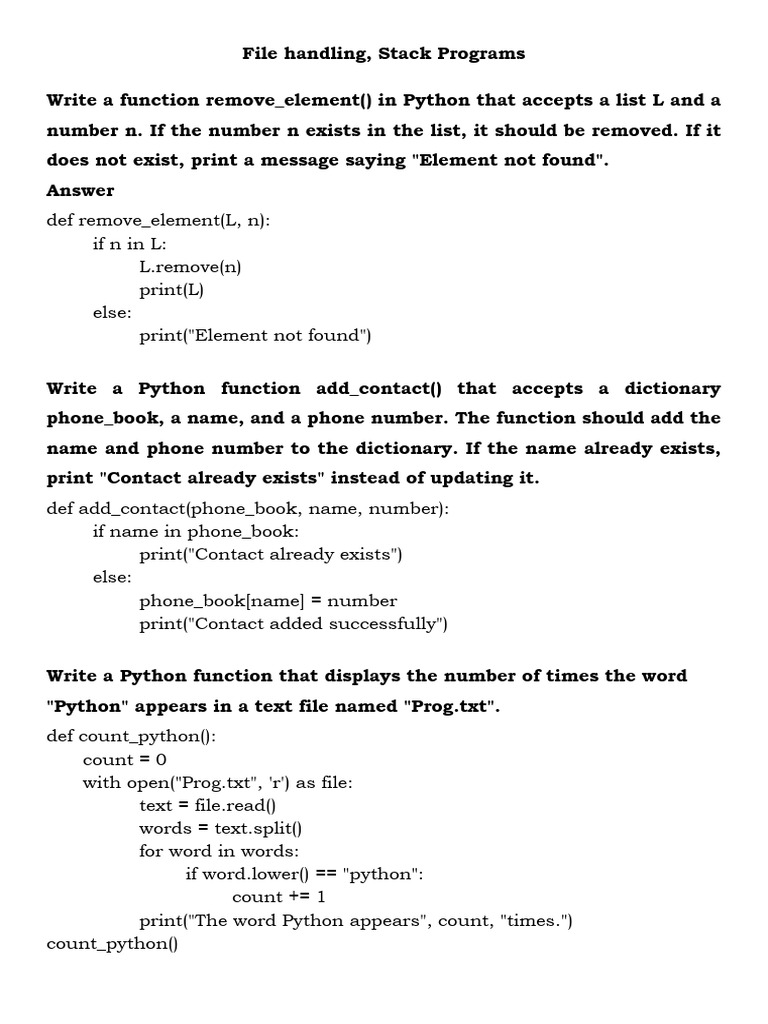 File handling, Stack Programs

Write a function remove_element() in Python that accepts a list L and a number n. If the number n exists in the list, it should be removed. If it does not exist, print a message saying "Element not found".

Answer

def remove_element(L, n):
    if n in L:
        L.remove(n)
        print(L)
    else:
        print("Element not found")

Write a Python function add_contact() that accepts a dictionary phone_book, a name, and a phone number. The function should add the name and phone number to the dictionary. If the name already exists, print "Contact already exists" instead of updating it.

def add_contact(phone_book, name, number):
    if name in phone_book:
        print("Contact already exists")
    else:
        phone_book[name] = number
        print("Contact added successfully")

Write a Python function that displays the number of times the word "Python" appears in a text file named "Prog.txt".

def count_python():
    count = 0
    with open("Prog.txt", 'r') as file:
        text = file.read()
        words = text.split()
        for word in words:
            if word.lower() == "python":
                count += 1
        print("The word Python appears", count, "times.")
count_python()